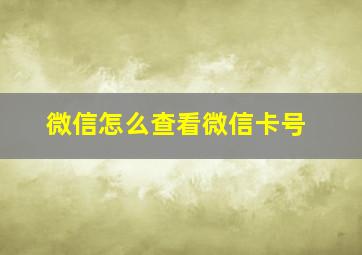 微信怎么查看微信卡号